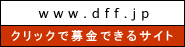 www.dff.jp

クリックで募金できるサイト